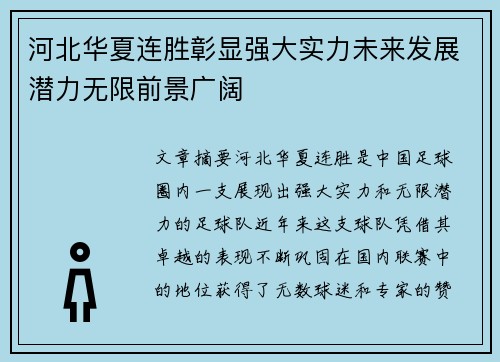 河北华夏连胜彰显强大实力未来发展潜力无限前景广阔

文章摘要河北华夏连胜是中国足球圈内一支展现出强大实力和无限潜力的足球队近年来这支球队凭借其卓越的表现不断巩固在国内联赛中的地位获得了无数球迷和专家的赞